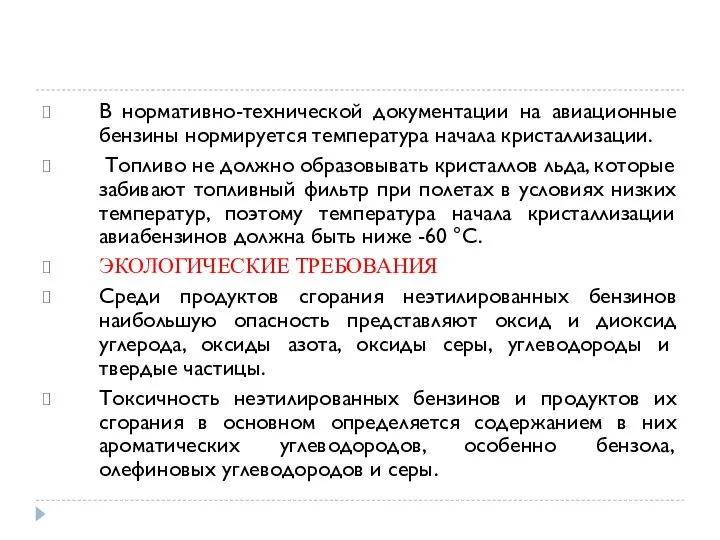 В нормативно-технической документации на авиационные бензины нормируется температура начала кристаллизации.

Топливо не должно образовывать кристаллов льда, которые забивают топливный фильтр при полетах в условиях низких температур, поэтому температура начала кристаллизации авиабензинов должна быть ниже -60 °С.

ЭКОЛОГИЧЕСКИЕ ТРЕБОВАНИЯ

Среди продуктов сгорания неэтилированных бензинов наибольшую опасность представляют оксид и диоксид углерода, оксиды азота, оксиды серы, углеводороды и твердые частицы.

Токсичность неэтилированных бензинов и продуктов их сгорания в основном определяется содержанием в них ароматических углеводородов, особенно бензола, олефиновых углеводородов и серы.